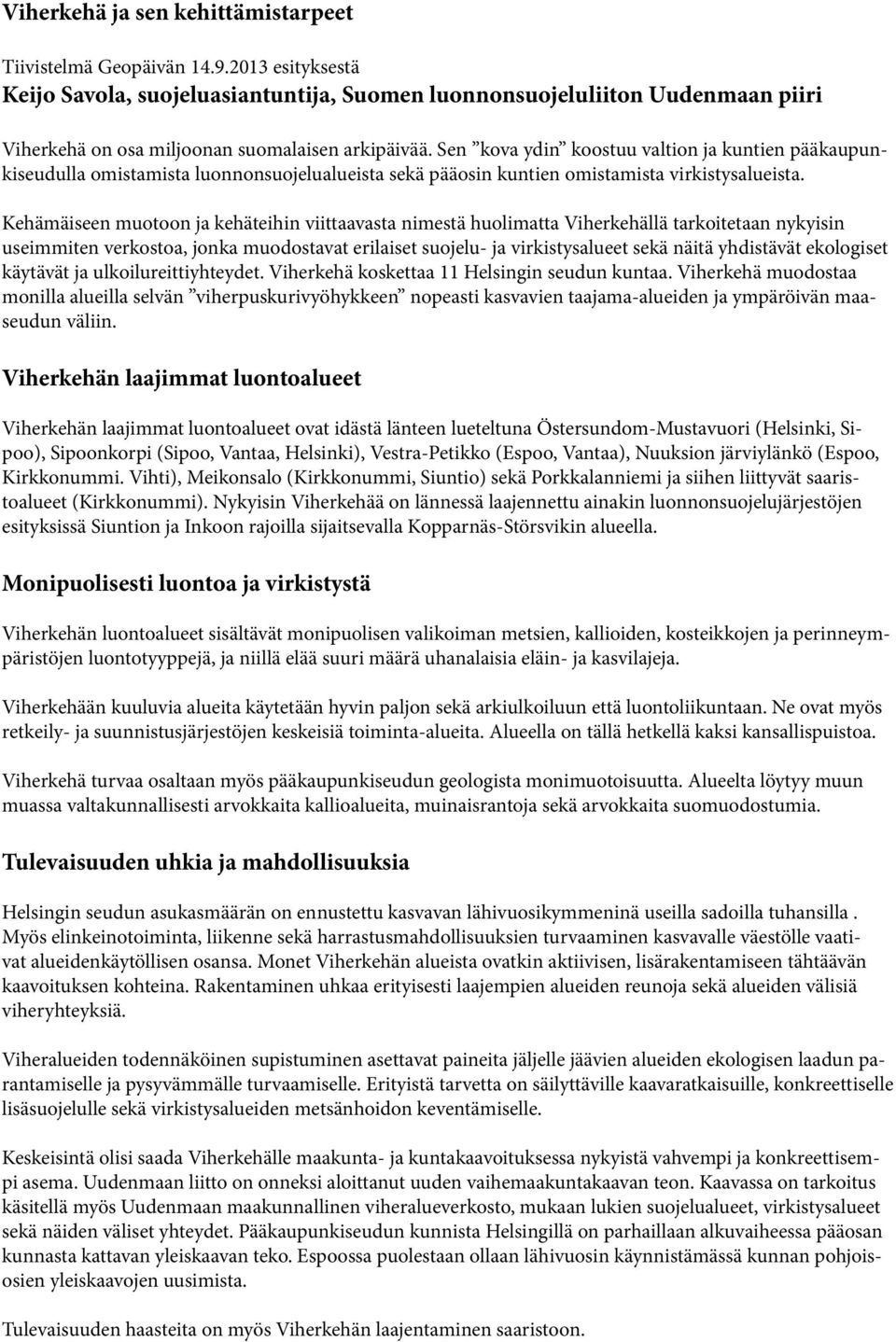 Viherkehä ja sen kehittämistarpeet

Tiivistelmä Geopäivän 14.9.2013 esityksestä
Keijo Savola, suojeluasiantuntija, Suomen luonnonsuojeluliiton Uudenmaan piiri

Viherkehä on osa miljoonan suomalaisen arkipäivää. Sen ”kova ydin” koostuu valtion ja kuntien pääkaupunkiseudulla omistamista luonnonsuojelualueista sekä pääosin kuntien omistamista virkistysalueista.

Kehämäiseen muotoon ja kehäteihin viittaavasta nimestä huolimatta Viherkehällä tarkoitetaan nykyisin useimmiten verkostoa, jonka muodostavat erilaiset suojelu- ja virkistysalueet sekä näitä yhdistävät ekologiset käytävät ja ulkoilureittiyhteydet. Viherkehä koskettaa 11 Helsingin seudun kuntaa. Viherkehä muodostaa monilla alueilla selvän ”viherpuskurivyöhykkeen” nopeasti kasvavien taajama-alueiden ja ympäröivän maaseudun väliin.

Viherkehän laajimmat luontoalueet

Viherkehän laajimmat luontoalueet ovat idästä länteen lueteltuna Östersundom-Mustavuori (Helsinki, Sipoo), Sipoonkorpi (Sipoo, Vantaa, Helsinki), Vestra-Petikko (Espoo, Vantaa), Nuuksion järviylänkö (Espoo, Kirkkonummi. Vihti), Meikonsalo (Kirkkonummi, Siuntio) sekä Porkkalanniemi ja siihen liittyvät saaristoalueet (Kirkkonummi). Nykyisin Viherkehää on lännessä laajennettu ainakin luonnonsuojelujärjestöjen esityksissä Siuntion ja Inkoon rajoilla sijaitsevalla Kopparnäs-Störsvikin alueella.

Monipuolisesti luontoa ja virkistystä

Viherkehän luontoalueet sisältävät monipuolisen valikoiman metsien, kallioiden, kosteikkojen ja perinneympäristöjen luontotyyppejä, ja niillä elää suuri määrä uhanalaisia eläin- ja kasvilajeja.

Viherkehään kuuluvia alueita käytetään hyvin paljon sekä arkiulkoiluun että luontoliikuntaan. Ne ovat myös retkeily- ja suunnistusjärjestöjen keskeisiä toiminta-alueita. Alueella on tällä hetkellä kaksi kansallispuistoa.

Viherkehä turvaa osaltaan myös pääkaupunkiseudun geologista monimuotoisuutta. Alueelta löytyy muun muassa valtakunnallisesti arvokkaita kallioalueita, muinaisrantoja sekä arvokkaita suomuodostumia.

Tulevaisuuden uhkia ja mahdollisuuksia

Helsingin seudun asukasmäärän on ennustettu kasvavan lähivuosikymmeninä useilla sadoilla tuhansilla . Myös elinkeinotoiminta, liikenne sekä harrastusmahdollisuuksien turvaaminen kasvavalle väestölle vaativat alueidenkäytöllisen osansa. Monet Viherkehän alueista ovatkin aktiivisen, lisärakentamiseen tähtäävän kaavoituksen kohteina. Rakentaminen uhkaa erityisesti laajempien alueiden reunoja sekä alueiden välisiä viheryhteyksiä.

Viheralueiden todennäköinen supistuminen asettavat paineita jäljelle jäävien alueiden ekologisen laadun parantamiselle ja pysyvämmälle turvaamiselle. Erityistä tarvetta on säilyttäville kaavaratkaisuille, konkreettiselle lisäsuojelulle sekä virkistysalueiden metsänhoidon keventämiselle.

Keskeisintä olisi saada Viherkehälle maakunta- ja kuntakaavoituksessa nykyistä vahvempi ja konkreettisempi asema. Uudenmaan liitto on onneksi aloittanut uuden vaihemaakuntakaavan teon. Kaavassa on tarkoitus käsitellä myös Uudenmaan maakunnallinen viheralueverkosto, mukaan lukien suojelualueet, virkistysalueet sekä näiden väliset yhteydet. Pääkaupunkiseudun kunnista Helsingillä on parhaillaan alkuvaiheessa pääosan kunnasta kattavan yleiskaavan teko. Espoossa puolestaan ollaan lähivuosin käynnistämässä kunnan pohjoisosien yleiskaavojen uusimista.

Tulevaisuuden haasteita on myös Viherkehän laajentaminen saaristoon.